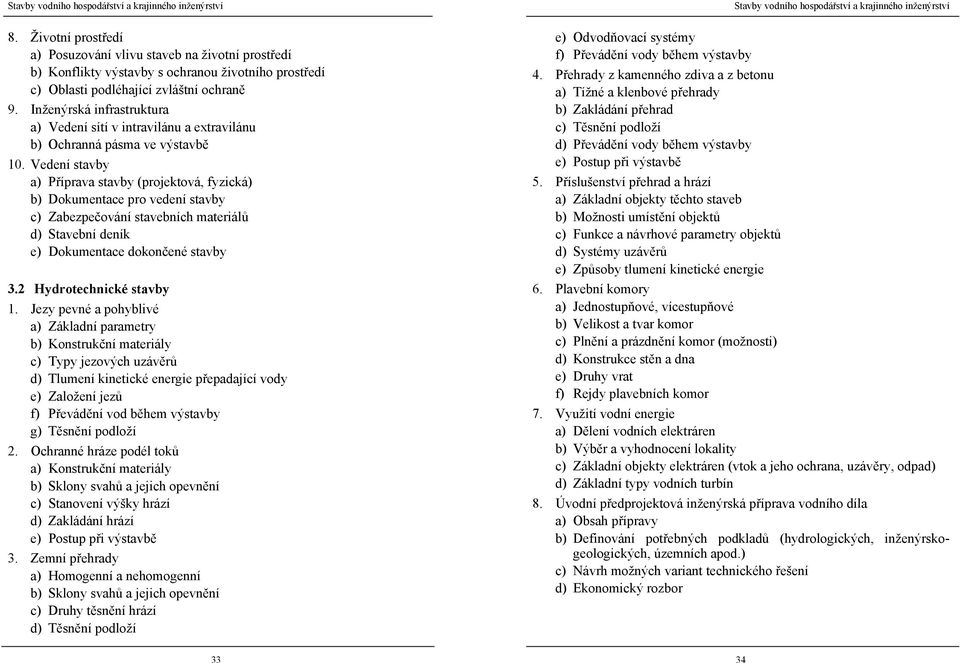 Stavby vodního hospodářství a krajinného inženýrství

8. Životní prostředí
a) Posuzování vlivu staveb na životní prostředí
b) Konflikty výstavby s ochranou životního prostředí
c) Oblasti podléhající zvláštní ochraně
9. Inženýrská infrastruktura
a) Vedení sítí v intravilánu a extravilánu
b) Ochranná pásma ve výstavbě
10. Vedení stavby
a) Příprava stavby (projektová, fyzická)
b) Dokumentace pro vedení stavby
c) Zabezpečování stavebních materiálů
d) Stavební deník
e) Dokumentace dokončené stavby

3.2 Hydrotechnické stavby
1. Jezy pevné a pohyblivé
a) Základní parametry
b) Konstrukční materiály
c) Typy jezových uzávěrů
d) Tlumení kinetické energie přepadající vody
e) Založení jezů
f) Převádění vod během výstavby
g) Těsnění podloží
2. Ochranné hráze podél toků
a) Konstrukční materiály
b) Sklony svahů a jejich opevnění
c) Stanovení výšky hrází
d) Zakládání hrází
e) Postup při výstavbě
3. Zemní přehrady
a) Homogenní a nehomogenní
b) Sklony svahů a jejich opevnění
c) Druhy těsnění hrází
d) Těsnění podloží

33

Stavby vodního hospodářství a krajinného inženýrství

e) Odvodňovací systémy
f) Převádění vody během výstavby
4. Přehrady z kamenného zdiva a z betonu
a) Tížné a klenbové přehrady
b) Zakládání přehrad
c) Těsnění podloží
d) Převádění vody během výstavby
e) Postup při výstavbě
5. Příslušenství přehrad a hrází
a) Základní objekty těchto staveb
b) Možnosti umístění objektů
c) Funkce a návrhové parametry objektů
d) Systémy uzávěrů
e) Způsoby tlumení kinetické energie
6. Plavební komory
a) Jednostupňové, vícestupňové
b) Velikost a tvar komor
c) Plnění a prázdnění komor (možnosti)
d) Konstrukce stěn a dna
e) Druhy vrat
f) Rejdy plavebních komor
7. Využití vodní energie
a) Dělení vodních elektráren
b) Výběr a vyhodnocení lokality
c) Základní objekty elektráren (vtok a jeho ochrana, uzávěry, odpad)
d) Základní typy vodních turbín
8. Úvodní předprojektová inženýrská příprava vodního díla
a) Obsah přípravy
b) Definování potřebných podkladů (hydrologických, inženýrsko-geologických, územních apod.)
c) Návrh možných variant technického řešení
d) Ekonomický rozbor

34